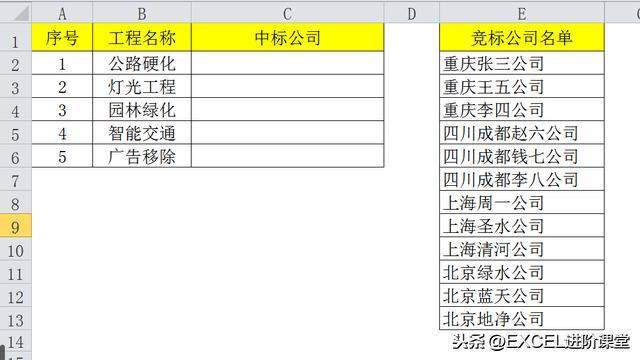 | | A | B | C | D | E |
|---|---|---|---|---|---|
| 1 | 序号 | 工程名称 | 中标公司 | | 竞标公司名单 |
| 2 | 1 | 公路硬化 | | | 重庆张三公司 |
| 3 | 2 | 灯光工程 | | | 重庆王五公司 |
| 4 | 3 | 园林绿化 | | | 重庆李四公司 |
| 5 | 4 | 智能交通 | | | 四川成都赵六公司 |
| 6 | 5 | 广告移除 | | | 四川成都钱七公司 |
| 7 | | | | | 四川成都李八公司 |
| 8 | | | | | 上海周一公司 |
| 9 | | | | | 上海圣水公司 |
| 10 | | | | | 上海清河公司 |
| 11 | | | | | 北京绿水公司 |
| 12 | | | | | 北京蓝天公司 |
| 13 | | | | | 北京地净公司 |
| 14 | | | | | |

头条 @EXCEL进阶课堂